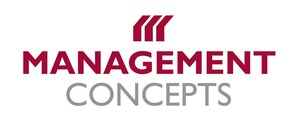 MANAGEMENT
CONCEPTS